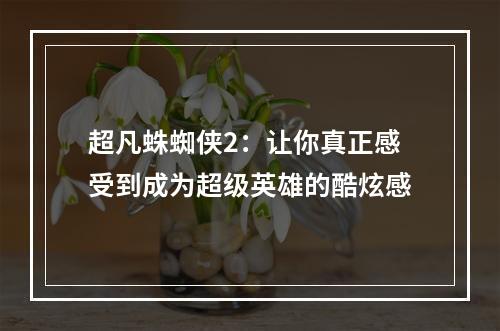 超凡蛛蜘侠2：让你真正感受到成为超级英雄的酷炫感